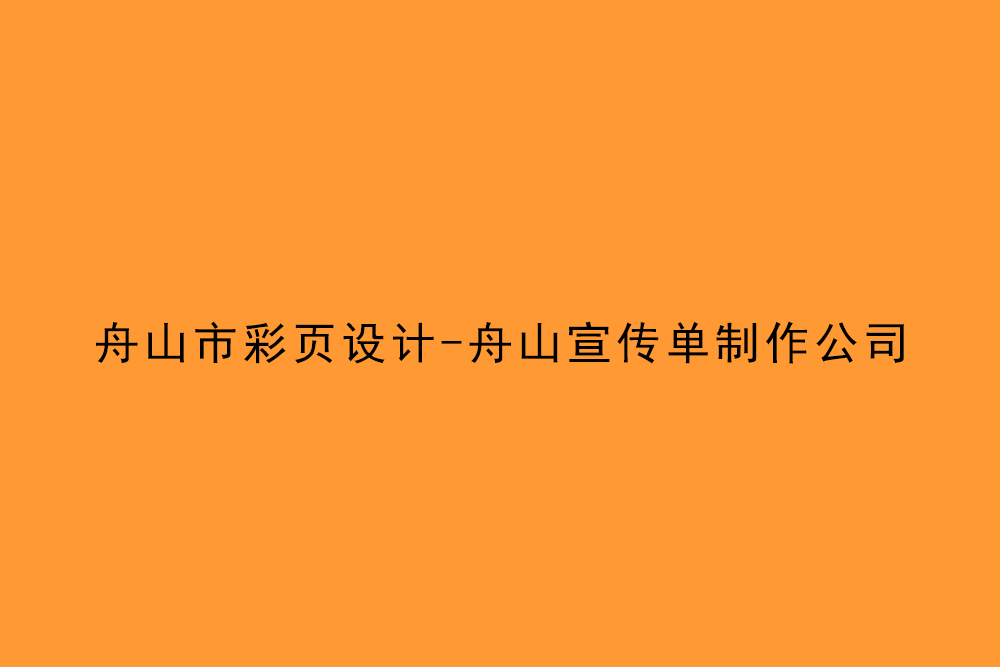 舟山市彩页设计-舟山宣传单制作公司